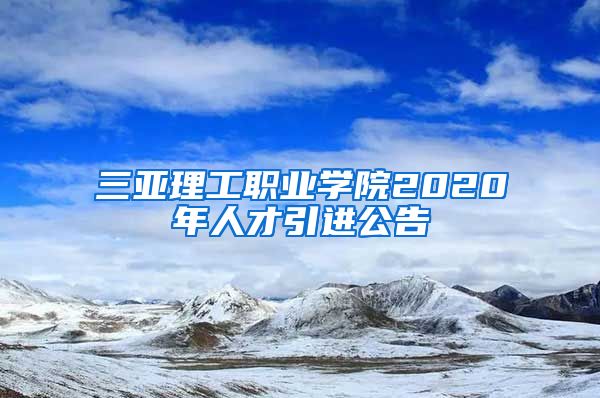 三亚理工职业学院2020年人才引进公告